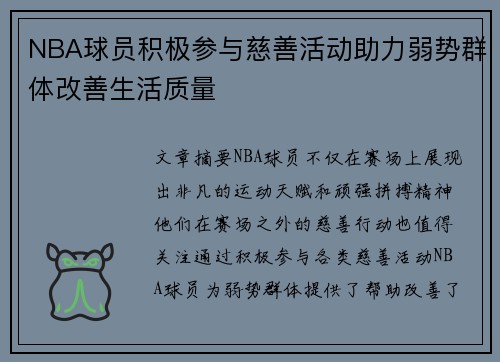 NBA球员积极参与慈善活动助力弱势群体改善生活质量

文章摘要NBA球员不仅在赛场上展现出非凡的运动天赋和顽强拼搏精神他们在赛场之外的慈善行动也值得关注通过积极参与各类慈善活动NBA球员为弱势群体提供了帮助改善了